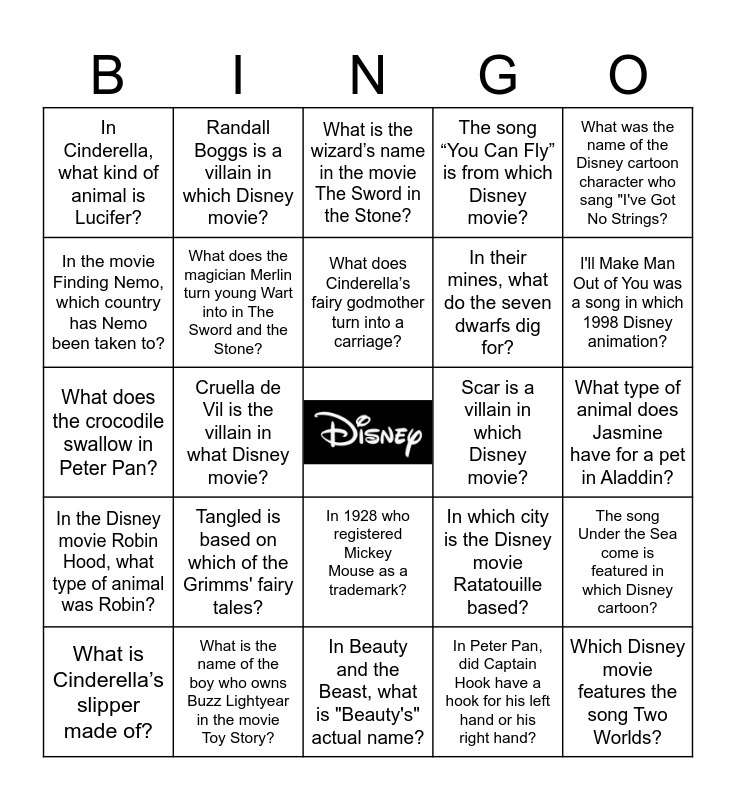 | B | I | N | G | O |
|---|---|---|---|---|
| In Cinderella, what kind of animal is Lucifer? | Randall Boggs is a villain in which Disney movie? | What is the wizard's name in the movie The Sword in the Stone? | The song "You Can Fly" is from which Disney movie? | What was the name of the Disney cartoon character who sang "I've Got No Strings? |
| In the movie Finding Nemo, which country has Nemo been taken to? | What does the magician Merlin turn young Wart into in The Sword and the Stone? | What does Cinderella's fairy godmother turn into a carriage? | In their mines, what do the seven dwarfs dig for? | I'll Make Man Out of You was a song in which 1998 Disney animation? |
| What does the crocodile swallow in Peter Pan? | Cruella de Vil is the villain in what Disney movie? | Disney | Scar is a villain in which Disney movie? | What type of animal does Jasmine have for a pet in Aladdin? |
| In the Disney movie Robin Hood, what type of animal was Robin? | Tangled is based on which of the Grimms' fairy tales? | In 1928 who registered Mickey Mouse as a trademark? | In which city is the Disney movie Ratatouille based? | The song Under the Sea come is featured in which Disney cartoon? |
| What is Cinderella's slipper made of? | What is the name of the boy who owns Buzz Lightyear in the movie Toy Story? | In Beauty and the Beast, what is "Beauty's" actual name? | In Peter Pan, did Captain Hook have a hook for his left hand or his right hand? | Which Disney movie features the song Two Worlds? |